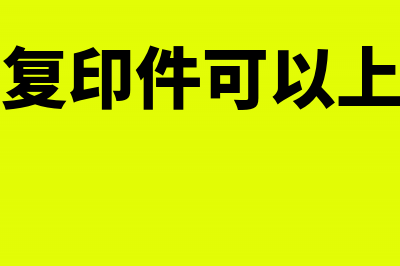 复印件可以上